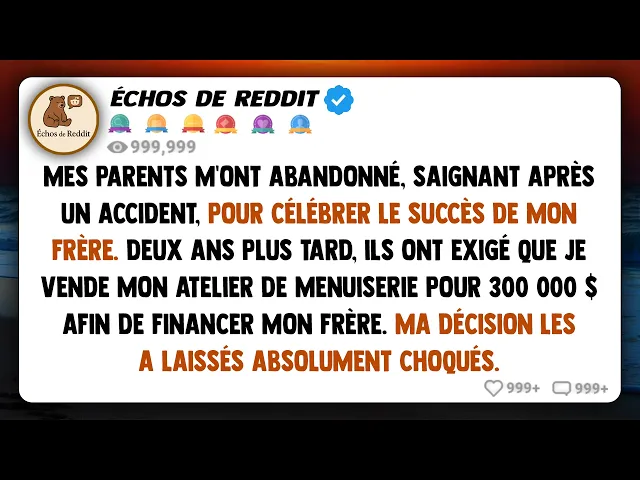 Échos de Reddit

ÉCHOS DE REDDIT

999,999

MES PARENTS M'ONT ABANDONNÉ, SAIGNANT APRÈS UN ACCIDENT, POUR CÉLÉBRER LE SUCCÈS DE MON FRÈRE. DEUX ANS PLUS TARD, ILS ONT EXIGÉ QUE JE VENDE MON ATELIER DE MENUISERIE POUR 300 000 $ AFIN DE FINANCER MON FRÈRE. MA DÉCISION LES A LAISSÉS ABSOLUMENT CHOQUÉS.

999+ 999+